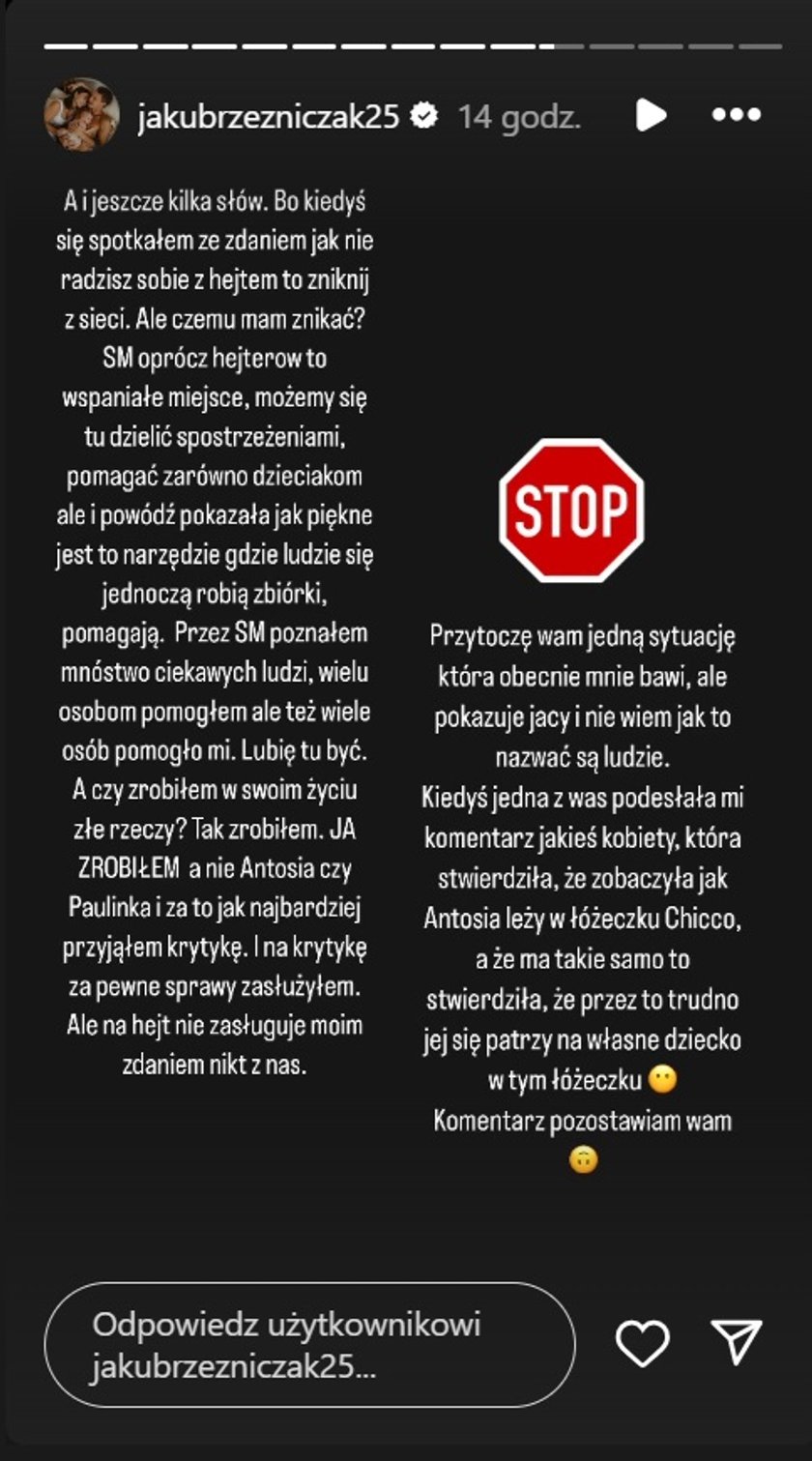 jakubrzezniczak25 14 godz.

A i jeszcze kilka słów. Bo kiedyś się spotkałem ze zdaniem jak nie radzisz sobie z hejtem to zniknij z sieci. Ale czemu mam znikać? SM oprócz hejterow to wspaniałe miejsce, możemy się tu dzielić spostrzeżeniami, pomagać zarówno dzieciakom ale i powódź pokazała jak piękne jest to narzędzie gdzie ludzie się jednoczą robią zbiórki, pomagają. Przez SM poznałem mnóstwo ciekawych ludzi, wielu osobom pomogłem ale też wiele osób pomogło mi. Lubię tu być. A czy zrobiłem w swoim życiu złe rzeczy? Tak zrobiłem. JA ZROBIŁEM a nie Antosia czy Paulinka i za to jak najbardziej przyjąłem krytykę. I na krytykę za pewne sprawy zasłużyłem. Ale na hejt nie zasługuje moim zdaniem nikt z nas.

STOP

Przytoczę wam jedną sytuację która obecnie mnie bawi, ale pokazuje jacy i nie wiem jak to nazwać są ludzie.
Kiedyś jedna z was podesłała mi komentarz jakieś kobiety, która stwierdziła, że zobaczyła jak Antosia leży w łóżeczku Chicco, a że ma takie samo to stwierdziła, że przez to trudno jej się patrzy na własne dziecko w tym łóżeczku 😶
Komentarz pozostawiam wam 🙃

Odpowiedz użytkownikowi jakubrzezniczak25...